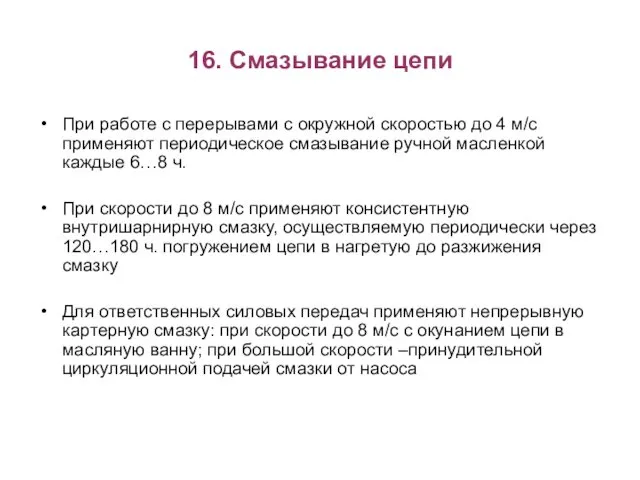 16. Смазывание цепи

• При работе с перерывами с окружной скоростью до 4 м/с применяют периодическое смазывание ручной масленкой каждые 6…8 ч.

• При скорости до 8 м/с применяют консистентную внутришарнирную смазку, осуществляемую периодически через 120…180 ч. погружением цепи в нагретую до разжижения смазку

• Для ответственных силовых передач применяют непрерывную картерную смазку: при скорости до 8 м/с с окунанием цепи в масляную ванну; при большой скорости –принудительной циркуляционной подачей смазки от насоса